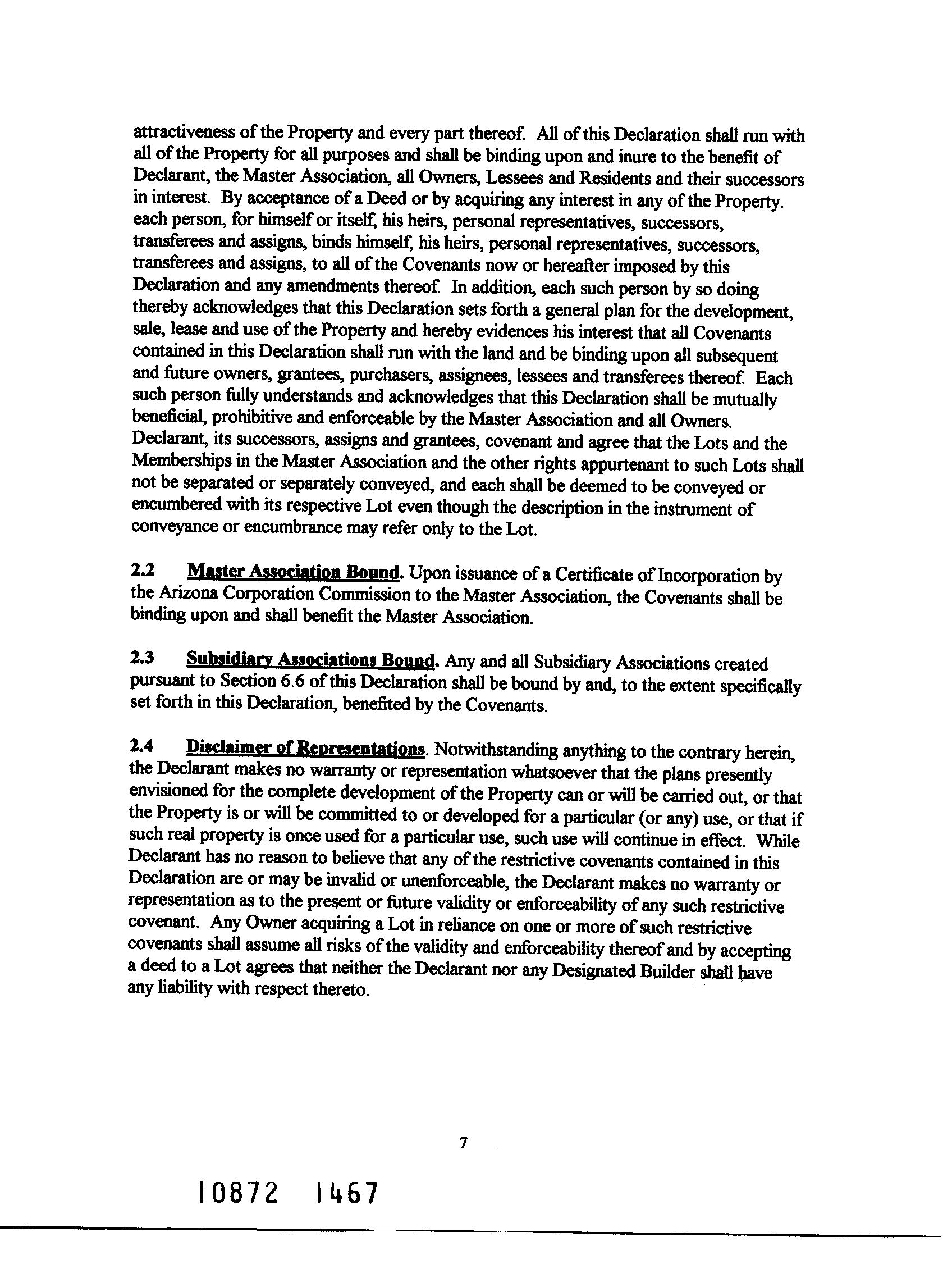 attractiveness of the Property and every part thereof. All of this Declaration shall run with all of the Property for all purposes and shall be binding upon and inure to the benefit of Declarant, the Master Association, all Owners, Lessees and Residents and their successors in interest. By acceptance of a Deed or by acquiring any interest in any of the Property. each person, for himself or itself, his heirs, personal representatives, successors, transferees and assigns, binds himself, his heirs, personal representatives, successors, transferees and assigns, to all of the Covenants now or hereafter imposed by this Declaration and any amendments thereof. In addition, each such person by so doing thereby acknowledges that this Declaration sets forth a general plan for the development, sale, lease and use of the Property and hereby evidences his interest that all Covenants contained in this Declaration shall run with the land and be binding upon all subsequent and future owners, grantees, purchasers, assignees, lessees and transferees thereof. Each such person fully understands and acknowledges that this Declaration shall be mutually beneficial, prohibitive and enforceable by the Master Association and all Owners. Declarant, its successors, assigns and grantees, covenant and agree that the Lots and the Memberships in the Master Association and the other rights appurtenant to such Lots shall not be separated or separately conveyed, and each shall be deemed to be conveyed or encumbered with its respective Lot even though the description in the instrument of conveyance or encumbrance may refer only to the Lot.

2.2 Master Association Bound. Upon issuance of a Certificate of Incorporation by the Arizona Corporation Commission to the Master Association, the Covenants shall be binding upon and shall benefit the Master Association.

2.3 Subsidiary Associations Bound. Any and all Subsidiary Associations created pursuant to Section 6.6 of this Declaration shall be bound by and, to the extent specifically set forth in this Declaration, benefited by the Covenants.

2.4 Disclaimer of Representations. Notwithstanding anything to the contrary herein, the Declarant makes no warranty or representation whatsoever that the plans presently envisioned for the complete development of the Property can or will be carried out, or that the Property is or will be committed to or developed for a particular (or any) use, or that if such real property is once used for a particular use, such use will continue in effect. While Declarant has no reason to believe that any of the restrictive covenants contained in this Declaration are or may be invalid or unenforceable, the Declarant makes no warranty or representation as to the present or future validity or enforceability of any such restrictive covenant. Any Owner acquiring a Lot in reliance on one or more of such restrictive covenants shall assume all risks of the validity and enforceability thereof and by accepting a deed to a Lot agrees that neither the Declarant nor any Designated Builder shall have any liability with respect thereto.

7

10872 1467